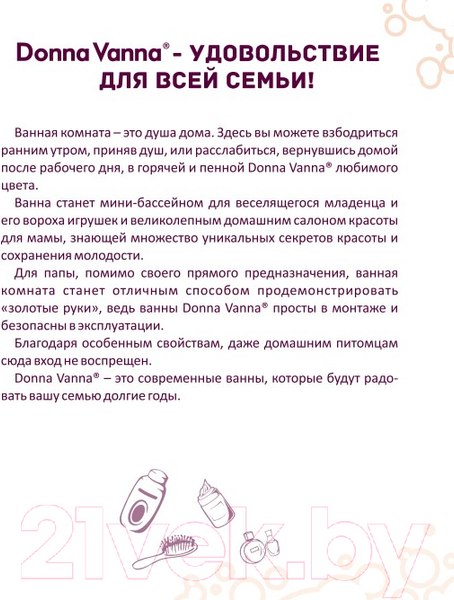 Donna Vanna® - УДОВОЛЬСТВИЕ ДЛЯ ВСЕЙ СЕМЬИ!

Ванная комната – это душа дома. Здесь вы можете взбодриться ранним утром, приняв душ, или расслабиться, вернувшись домой после рабочего дня, в горячей и пенной Donna Vanna® любимого цвета.

Ванна станет мини-бассейном для веселящегося младенца и его вороха игрушек и великолепным домашним салоном красоты для мамы, знающей множество уникальных секретов красоты и сохранения молодости.

Для папы, помимо своего прямого предназначения, ванная комната станет отличным способом продемонстрировать «золотые руки», ведь ванны Donna Vanna® просты в монтаже и безопасны в эксплуатации.

Благодаря особенным свойствам, даже домашним питомцам сюда вход не воспрещен.

Donna Vanna® – это современные ванны, которые будут радовать вашу семью долгие годы.

21vek.by